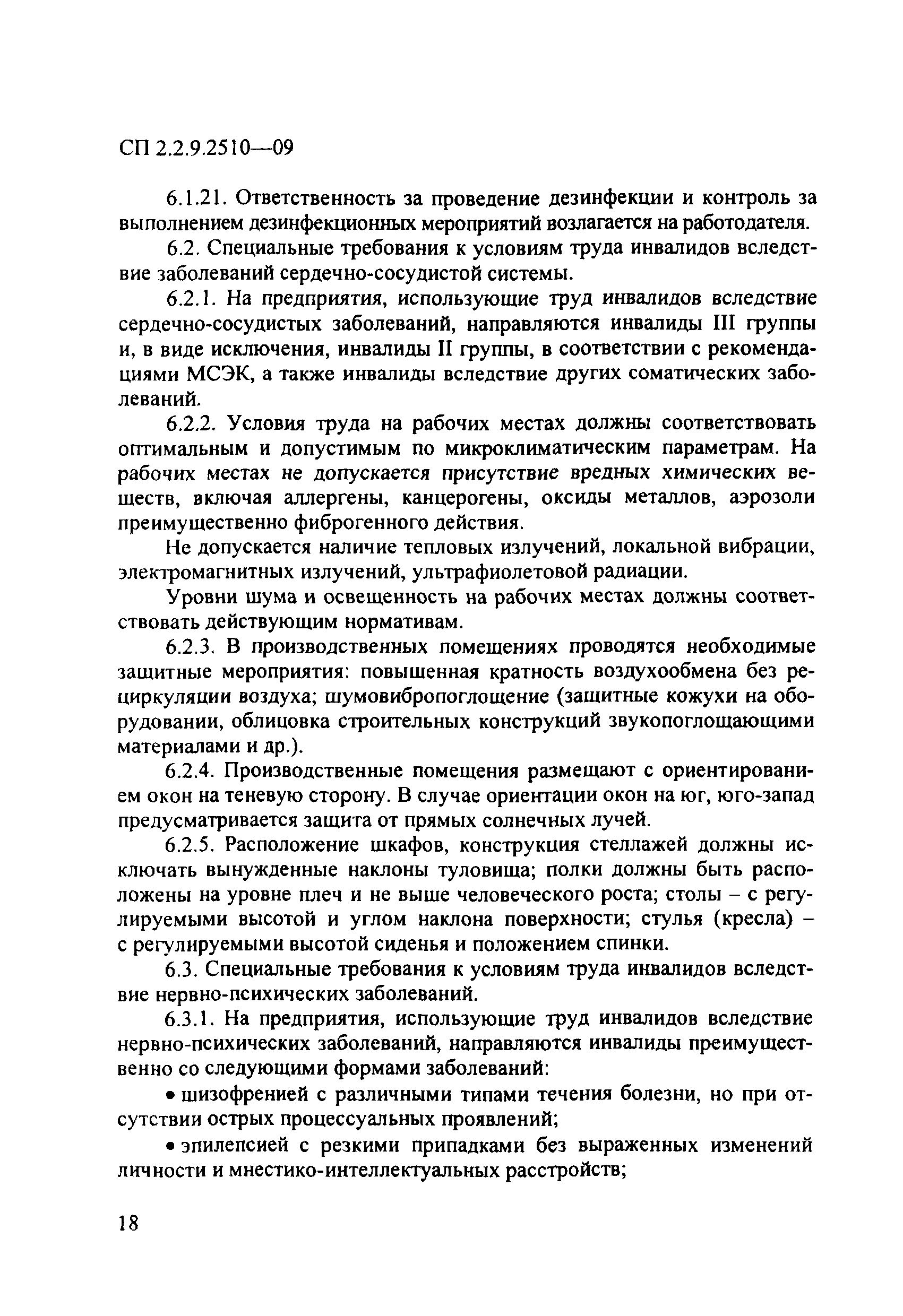 СП 2.2.9.2510—09

6.1.21. Ответственность за проведение дезинфекции и контроль за выполнением дезинфекционных мероприятий возлагается на работодателя.

6.2. Специальные требования к условиям труда инвалидов вследствие заболеваний сердечно-сосудистой системы.

6.2.1. На предприятия, использующие труд инвалидов вследствие сердечно-сосудистых заболеваний, направляются инвалиды III группы и, в виде исключения, инвалиды II группы, в соответствии с рекомендациями МСЭК, а также инвалиды вследствие других соматических заболеваний.

6.2.2. Условия труда на рабочих местах должны соответствовать оптимальным и допустимым по микроклиматическим параметрам. На рабочих местах не допускается присутствие вредных химических веществ, включая аллергены, канцерогены, оксиды металлов, аэрозоли преимущественно фиброгенного действия.

Не допускается наличие тепловых излучений, локальной вибрации, электромагнитных излучений, ультрафиолетовой радиации.

Уровни шума и освещенность на рабочих местах должны соответствовать действующим нормативам.

6.2.3. В производственных помещениях проводятся необходимые защитные мероприятия: повышенная кратность воздухообмена без рециркуляции воздуха; шумовибропоглощение (защитные кожухи на оборудовании, облицовка строительных конструкций звукопоглощающими материалами и др.).

6.2.4. Производственные помещения размещают с ориентированием окон на теневую сторону. В случае ориентации окон на юг, юго-запад предусматривается защита от прямых солнечных лучей.

6.2.5. Расположение шкафов, конструкция стеллажей должны исключать вынужденные наклоны туловища; полки должны быть расположены на уровне плеч и не выше человеческого роста; столы – с регулируемыми высотой и углом наклона поверхности; стулья (кресла) – с регулируемыми высотой сиденья и положением спинки.

6.3. Специальные требования к условиям труда инвалидов вследствие нервно-психических заболеваний.

6.3.1. На предприятия, использующие труд инвалидов вследствие нервно-психических заболеваний, направляются инвалиды преимущественно со следующими формами заболеваний:

• шизофренией с различными типами течения болезни, но при отсутствии острых процессуальных проявлений;

• эпилепсией с резкими припадками без выраженных изменений личности и мнестико-интеллектуальных расстройств;

18